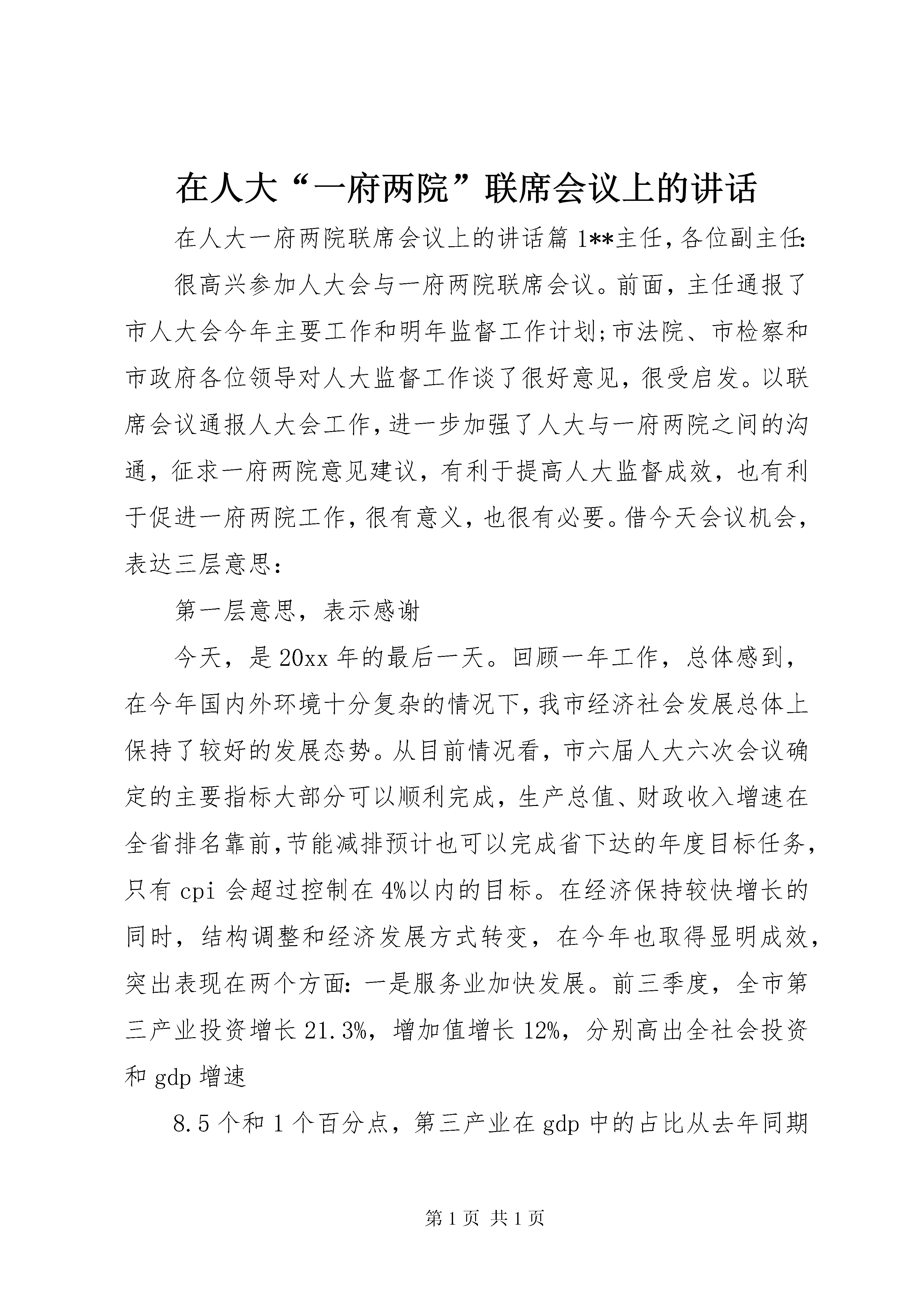 在人大“一府两院”联席会议上的讲话

在人大一府两院联席会议上的讲话篇1**主任，各位副主任:

很高兴参加人大会与一府两院联席会议。前面，主任通报了市人大会今年主要工作和明年监督工作计划;市法院、市检察和市政府各位领导对人大监督工作谈了很好意见，很受启发。以联席会议通报人大会工作，进一步加强了人大与一府两院之间的沟通，征求一府两院意见建议，有利于提高人大监督成效，也有利于促进一府两院工作，很有意义，也很有必要。借今天会议机会，表达三层意思:

第一层意思，表示感谢

今天，是20xx年的最后一天。回顾一年工作，总体感到，在今年国内外环境十分复杂的情况下，我市经济社会发展总体上保持了较好的发展态势。从目前情况看，市六届人大六次会议确定的主要指标大部分可以顺利完成，生产总值、财政收入增速在全省排名靠前，节能减排预计也可以完成省下达的年度目标任务，只有cpi会超过控制在4%以内的目标。在经济保持较快增长的同时，结构调整和经济发展方式转变，在今年也取得显明成效，突出表现在两个方面：一是服务业加快发展。前三季度，全市第三产业投资增长21.3%，增加值增长12%，分别高出全社会投资和gdp增速

8.5个和1个百分点，第三产业在gdp中的占比从去年同期

第1页 共1页